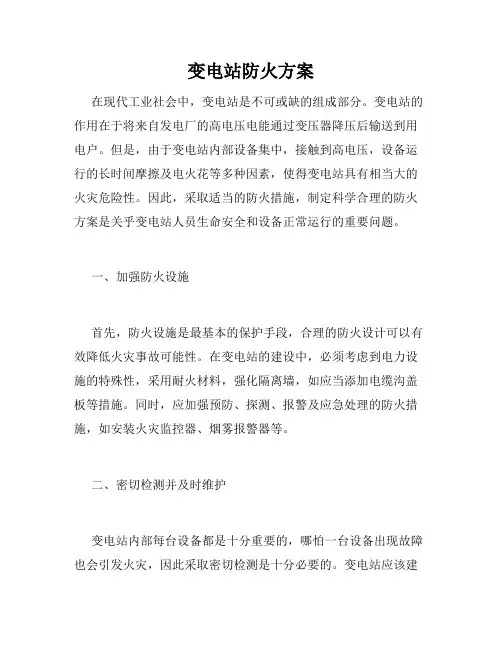 变电站防火方案

在现代工业社会中，变电站是不可或缺的组成部分。变电站的作用在于将来自发电厂的高电压电能通过变压器降压后输送到用电户。但是，由于变电站内部设备集中，接触到高电压，设备运行的长时间摩擦及电火花等多种因素，使得变电站具有相当大的火灾危险性。因此，采取适当的防火措施，制定科学合理的防火方案是关乎变电站人员生命安全和设备正常运行的重要问题。

一、加强防火设施

首先，防火设施是最基本的保护手段，合理的防火设计可以有效降低火灾事故可能性。在变电站的建设中，必须考虑到电力设施的特殊性，采用耐火材料，强化隔离墙，如应当添加电缆沟盖板等措施。同时，应加强预防、探测、报警及应急处理的防火措施，如安装火灾监控器、烟雾报警器等。

二、密切检测并及时维护

变电站内部每台设备都是十分重要的，哪怕一台设备出现故障也会引发火灾，因此采取密切检测是十分必要的。变电站应该建